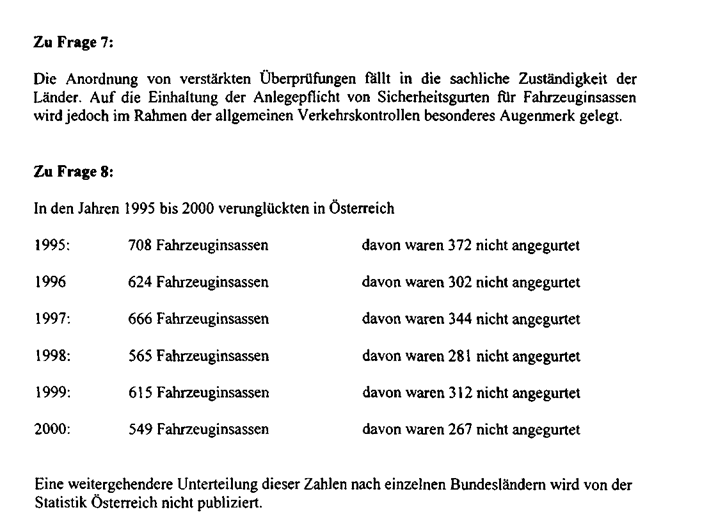 **Zu Frage 7:**

Die Anordnung von verstärkten Überprüfungen fällt in die sachliche Zuständigkeit der Länder. Auf die Einhaltung der Anlegepflicht von Sicherheitsgurten für Fahrzeuginsassen wird jedoch im Rahmen der allgemeinen Verkehrskontrollen besonderes Augenmerk gelegt.

**Zu Frage 8:**

In den Jahren 1995 bis 2000 verunglückten in Österreich

1995: 708 Fahrzeuginsassen davon waren 372 nicht angegurtet

1996 624 Fahrzeuginsassen davon waren 302 nicht angegurtet

1997: 666 Fahrzeuginsassen davon waren 344 nicht angegurtet

1998: 565 Fahrzeuginsassen davon waren 281 nicht angegurtet

1999: 615 Fahrzeuginsassen davon waren 312 nicht angegurtet

2000: 549 Fahrzeuginsassen davon waren 267 nicht angegurtet

Eine weitergehendere Unterteilung dieser Zahlen nach einzelnen Bundesländern wird von der Statistik Österreich nicht publiziert.